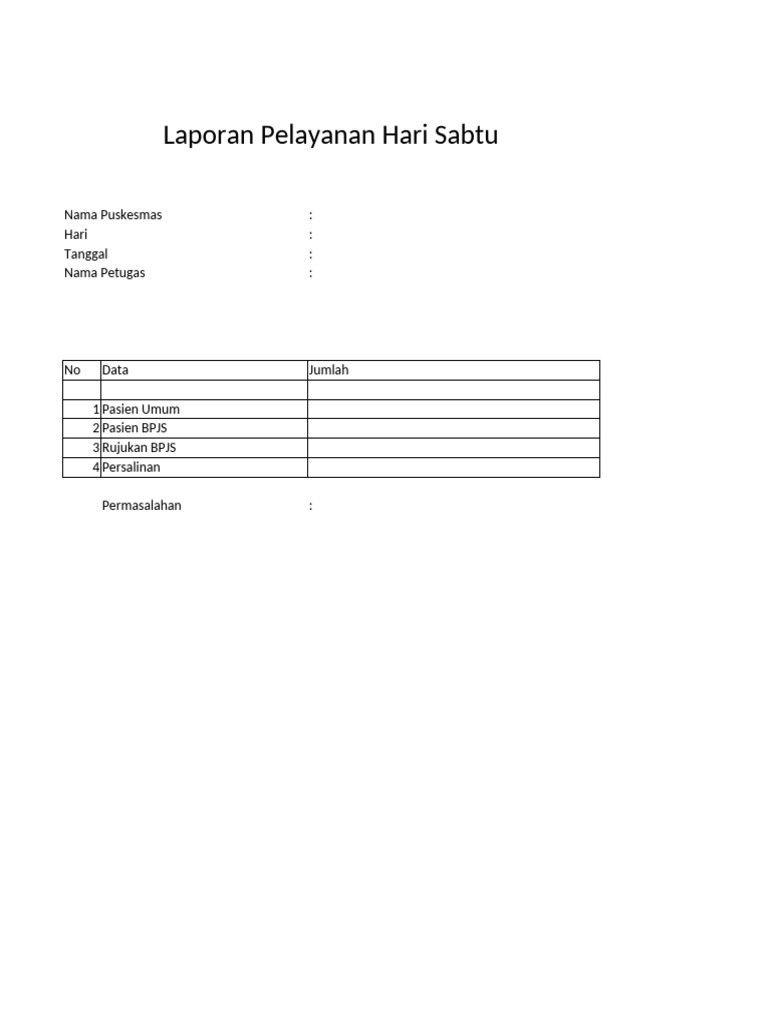 Laporan Pelayanan Hari Sabtu

Nama Puskesmas :
Hari :
Tanggal :
Nama Petugas :

| No | Data | Jumlah |
|---|---|---|
| | | |
| 1 | Pasien Umum | |
| 2 | Pasien BPJS | |
| 3 | Rujukan BPJS | |
| 4 | Persalinan | |

Permasalahan :